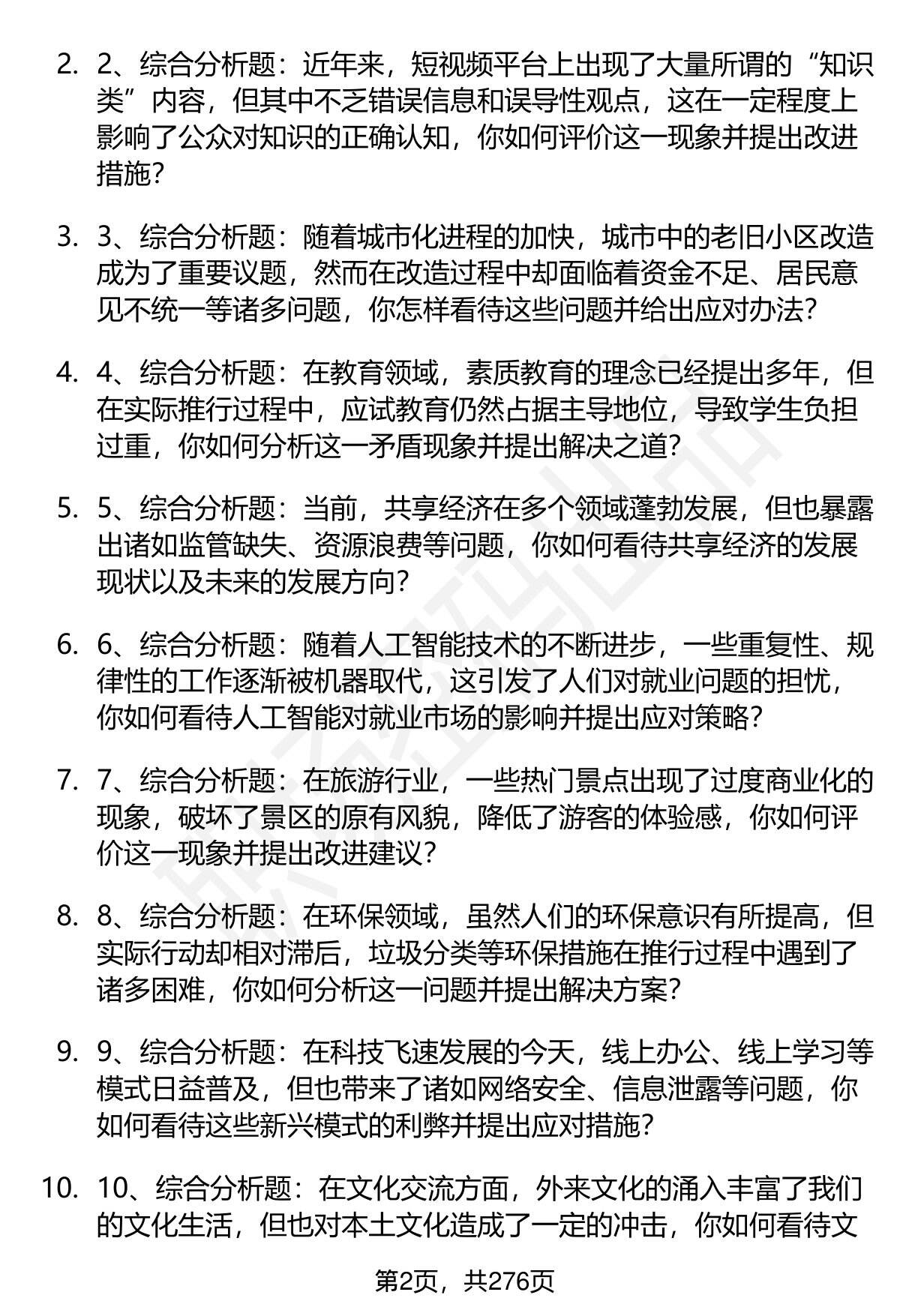 2. 2、综合分析题：近年来，短视频平台上出现了大量所谓的“知识类”内容，但其中不乏错误信息和误导性观点，这在一定程度上影响了公众对知识的正确认知，你如何评价这一现象并提出改进措施？

3. 3、综合分析题：随着城市化进程的加快，城市中的老旧小区改造成为了重要议题，然而在改造过程中却面临着资金不足、居民意见不统一等诸多问题，你怎样看待这些问题并给出应对办法？

4. 4、综合分析题：在教育领域，素质教育的理念已经提出多年，但在实际推行过程中，应试教育仍然占据主导地位，导致学生负担过重，你如何分析这一矛盾现象并提出解决之道？

5. 5、综合分析题：当前，共享经济在多个领域蓬勃发展，但也暴露出诸如监管缺失、资源浪费等问题，你如何看待共享经济的发展现状以及未来的发展方向？

6. 6、综合分析题：随着人工智能技术的不断进步，一些重复性、规律性的工作逐渐被机器取代，这引发了人们对就业问题的担忧，你如何看待人工智能对就业市场的影响并提出应对策略？

7. 7、综合分析题：在旅游行业，一些热门景点出现了过度商业化的现象，破坏了景区的原有风貌，降低了游客的体验感，你如何评价这一现象并提出改进建议？

8. 8、综合分析题：在环保领域，虽然人们的环保意识有所提高，但实际行动却相对滞后，垃圾分类等环保措施在推行过程中遇到了诸多困难，你如何分析这一问题并提出解决方案？

9. 9、综合分析题：在科技飞速发展的今天，线上办公、线上学习等模式日益普及，但也带来了诸如网络安全、信息泄露等问题，你如何看待这些新兴模式的利弊并提出应对措施？

10. 10、综合分析题：在文化交流方面，外来文化的涌入丰富了我们的文化生活，但也对本土文化造成了一定的冲击，你如何看待文

第2页，共276页